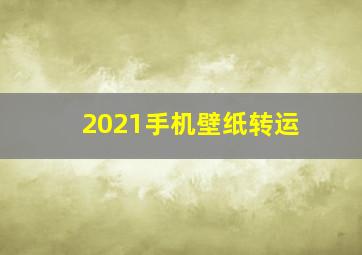 2021手机壁纸转运